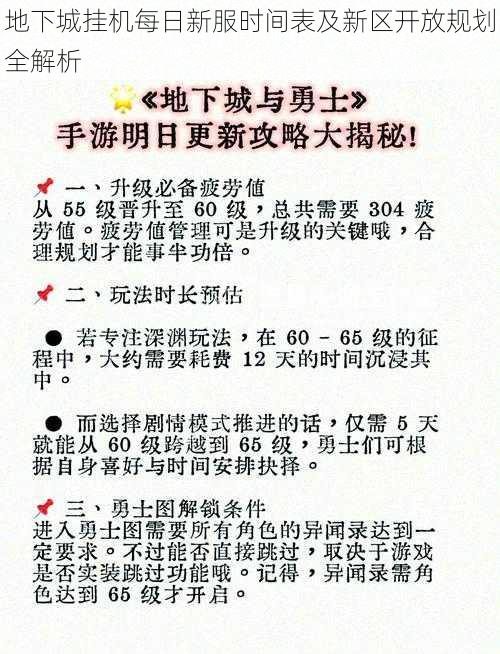 地下城挂机每日新服时间表及新区开放规划全解析

《地下城与勇士》
手游明日更新攻略大揭秘!

一、升级必备疲劳值
从 55 级晋升至 60 级，总共需要 304 疲劳值。疲劳值管理可是升级的关键哦，合理规划才能事半功倍。

二、玩法时长预估

● 若专注深渊玩法，在 60 - 65 级的征程中，大约需要耗费 12 天的时间沉浸其中。

● 而选择剧情模式推进的话，仅需 5 天就能从 60 级跨越到 65 级，勇士们可根据自身喜好与时间安排抉择。

三、勇士图解锁条件
进入勇士图需要所有角色的异闻录达到一定要求。不过能否直接跳过，取决于游戏是否实装跳过功能哦。记得，异闻录需角色达到 65 级才开启。